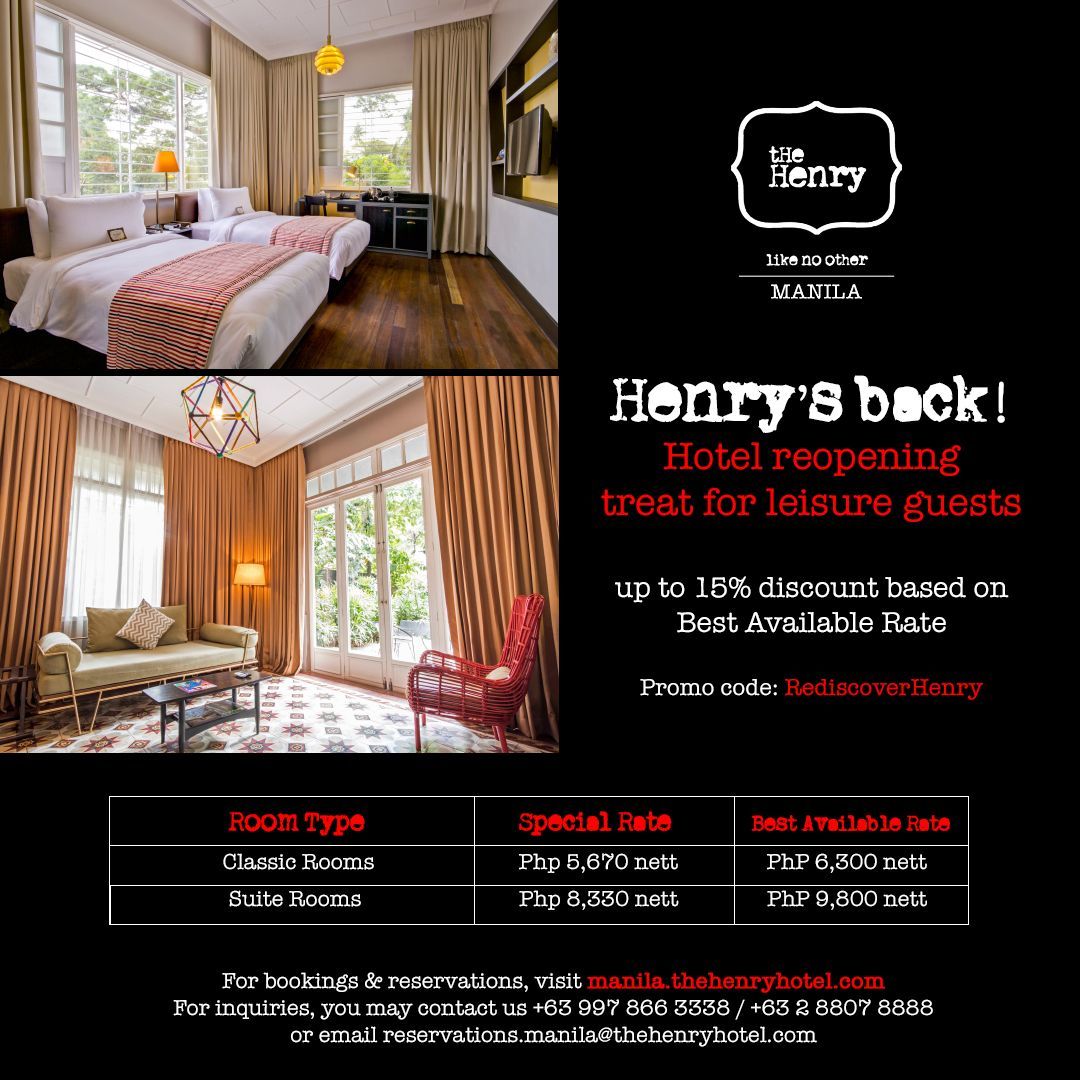 tHe Henry

like no other

MANILA

Henry's back!

Hotel reopening treat for leisure guests

up to 15% discount based on Best Available Rate

Promo code: RediscoverHenry

| Room Type | Special Rate | Best Available Rate |
|---|---|---|
| Classic Rooms | Php 5,670 nett | PhP 6,300 nett |
| Suite Rooms | Php 8,330 nett | PhP 9,800 nett |

For bookings & reservations, visit manila.thehenryhotel.com
For inquiries, you may contact us +63 997 866 3338 / +63 2 8807 8888
or email reservations.manila@thehenryhotel.com